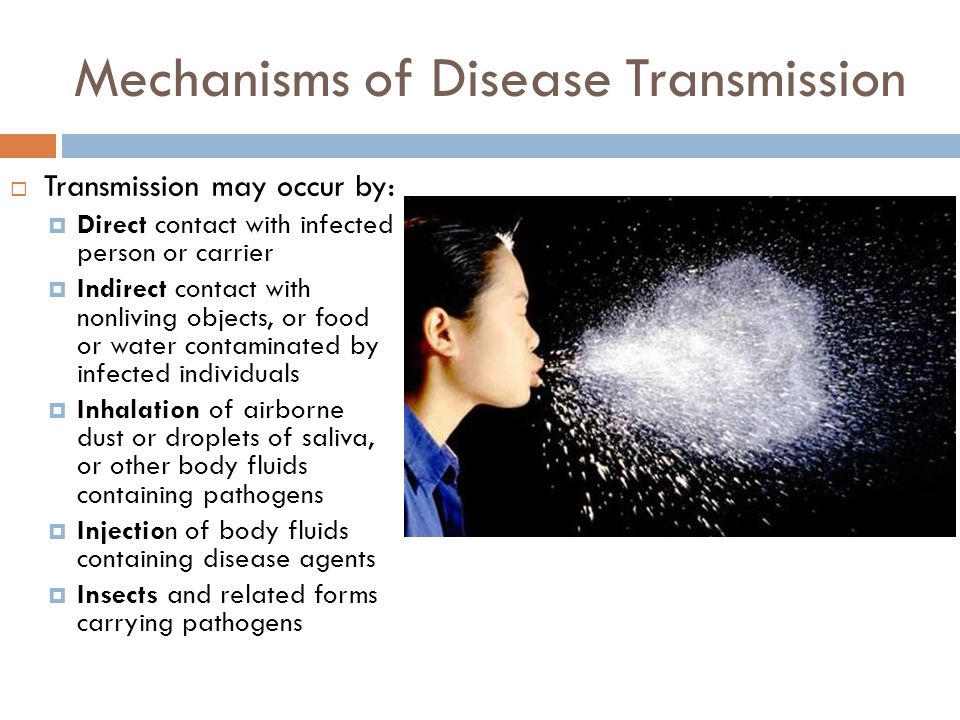 Mechanisms of Disease Transmission

Transmission may occur by:

Direct contact with infected person or carrier

Indirect contact with nonliving objects, or food or water contaminated by infected individuals

Inhalation of airborne dust or droplets of saliva, or other body fluids containing pathogens

Injection of body fluids containing disease agents

Insects and related forms carrying pathogens